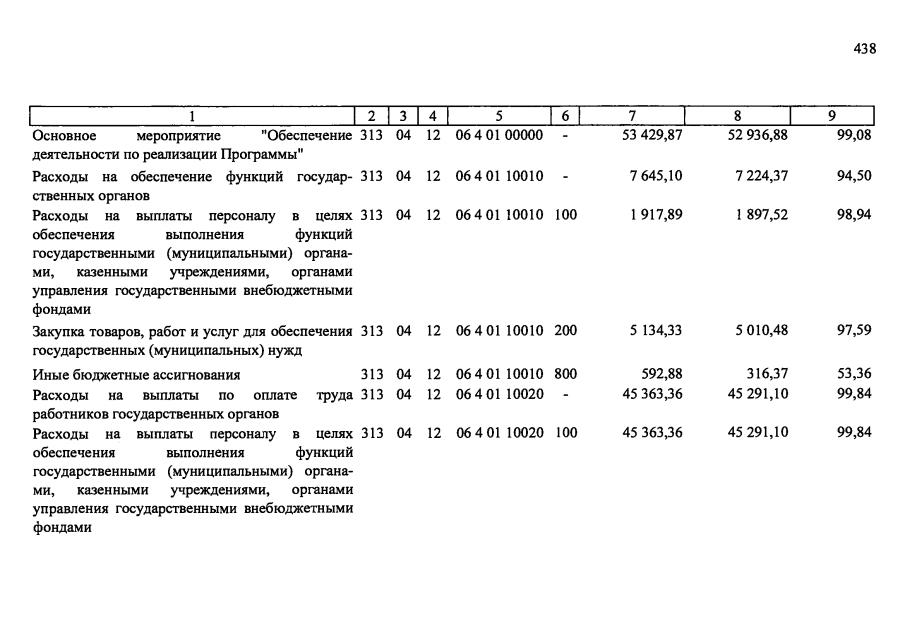 438

| 1 | 2 | 3 | 4 | 5 | 6 | 7 | 8 | 9 |
|---|---|---|---|---|---|---|---|---|
| Основное мероприятие "Обеспечение деятельности по реализации Программы" | 313 | 04 | 12 | 06 4 01 00000 | - | 53 429,87 | 52 936,88 | 99,08 |
| Расходы на обеспечение функций государственных органов | 313 | 04 | 12 | 06 4 01 10010 | - | 7 645,10 | 7 224,37 | 94,50 |
| Расходы на выплаты персоналу в целях обеспечения выполнения функций государственными (муниципальными) органами, казенными учреждениями, органами управления государственными внебюджетными фондами | 313 | 04 | 12 | 06 4 01 10010 | 100 | 1 917,89 | 1 897,52 | 98,94 |
| Закупка товаров, работ и услуг для обеспечения государственных (муниципальных) нужд | 313 | 04 | 12 | 06 4 01 10010 | 200 | 5 134,33 | 5 010,48 | 97,59 |
| Иные бюджетные ассигнования | 313 | 04 | 12 | 06 4 01 10010 | 800 | 592,88 | 316,37 | 53,36 |
| Расходы на выплаты по оплате труда работников государственных органов | 313 | 04 | 12 | 06 4 01 10020 | - | 45 363,36 | 45 291,10 | 99,84 |
| Расходы на выплаты персоналу в целях обеспечения выполнения функций государственными (муниципальными) органами, казенными учреждениями, органами управления государственными внебюджетными фондами | 313 | 04 | 12 | 06 4 01 10020 | 100 | 45 363,36 | 45 291,10 | 99,84 |